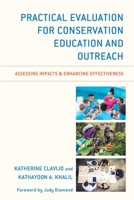 PRACTICAL EVALUATION FOR CONSERVATION EDUCATION AND OUTREACH

ASSESSING IMPACTS & ENHANCING EFFECTIVENESS

KATHERINE CLAVIJO and KATHAYOON A. KHALIL

Foreword by Judy Diamond